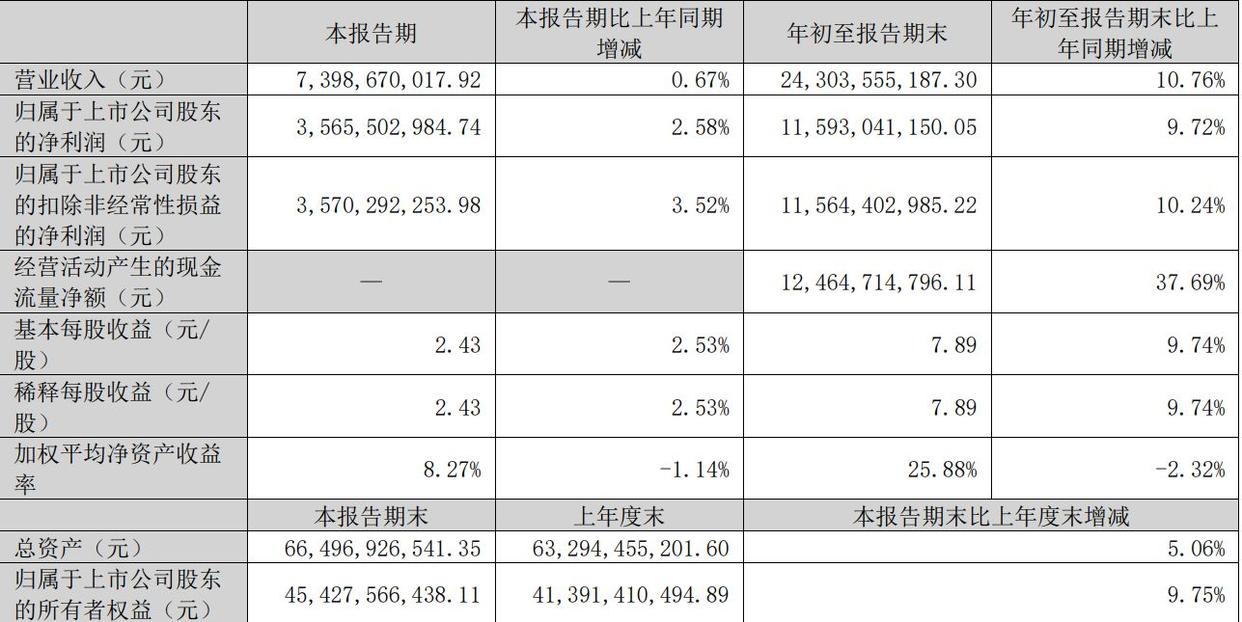 |  | 本报告期 | 本报告期比上年同期增减 | 年初至报告期末 | 年初至报告期末比上年同期增减 |
|---|---|---|---|---|
| 营业收入（元） | 7,398,670,017.92 | 0.67% | 24,303,555,187.30 | 10.76% |
| 归属于上市公司股东的净利润（元） | 3,565,502,984.74 | 2.58% | 11,593,041,150.05 | 9.72% |
| 归属于上市公司股东的扣除非经常性损益的净利润（元） | 3,570,292,253.98 | 3.52% | 11,564,402,985.22 | 10.24% |
| 经营活动产生的现金流量净额（元） | — | — | 12,464,714,796.11 | 37.69% |
| 基本每股收益（元/股） | 2.43 | 2.53% | 7.89 | 9.74% |
| 稀释每股收益（元/股） | 2.43 | 2.53% | 7.89 | 9.74% |
| 加权平均净资产收益率 | 8.27% | -1.14% | 25.88% | -2.32% |
|  | 本报告期末 | 上年度末 | 本报告期末比上年度末增减 |  |
| 总资产（元） | 66,496,926,541.35 | 63,294,455,201.60 | 5.06% |  |
| 归属于上市公司股东的所有者权益（元） | 45,427,566,438.11 | 41,391,410,494.89 | 9.75% |  |